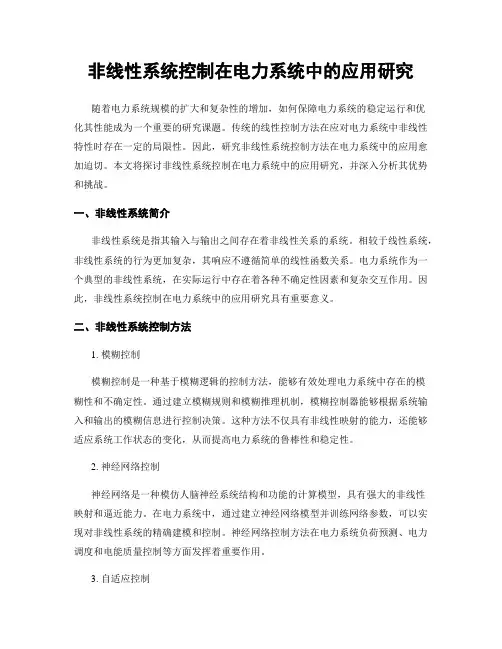 非线性系统控制在电力系统中的应用研究

随着电力系统规模的扩大和复杂性的增加，如何保障电力系统的稳定运行和优化其性能成为一个重要的研究课题。传统的线性控制方法在应对电力系统中非线性特性时存在一定的局限性。因此，研究非线性系统控制方法在电力系统中的应用愈加迫切。本文将探讨非线性系统控制在电力系统中的应用研究，并深入分析其优势和挑战。

一、非线性系统简介

非线性系统是指其输入与输出之间存在着非线性关系的系统。相较于线性系统，非线性系统的行为更加复杂，其响应不遵循简单的线性函数关系。电力系统作为一个典型的非线性系统，在实际运行中存在着各种不确定性因素和复杂交互作用。因此，非线性系统控制在电力系统中的应用研究具有重要意义。

二、非线性系统控制方法

1. 模糊控制

模糊控制是一种基于模糊逻辑的控制方法，能够有效处理电力系统中存在的模糊性和不确定性。通过建立模糊规则和模糊推理机制，模糊控制器能够根据系统输入和输出的模糊信息进行控制决策。这种方法不仅具有非线性映射的能力，还能够适应系统工作状态的变化，从而提高电力系统的鲁棒性和稳定性。

2. 神经网络控制

神经网络是一种模仿人脑神经系统结构和功能的计算模型，具有强大的非线性映射和逼近能力。在电力系统中，通过建立神经网络模型并训练网络参数，可以实现对非线性系统的精确建模和控制。神经网络控制方法在电力系统负荷预测、电力调度和电能质量控制等方面发挥着重要作用。

3. 自适应控制